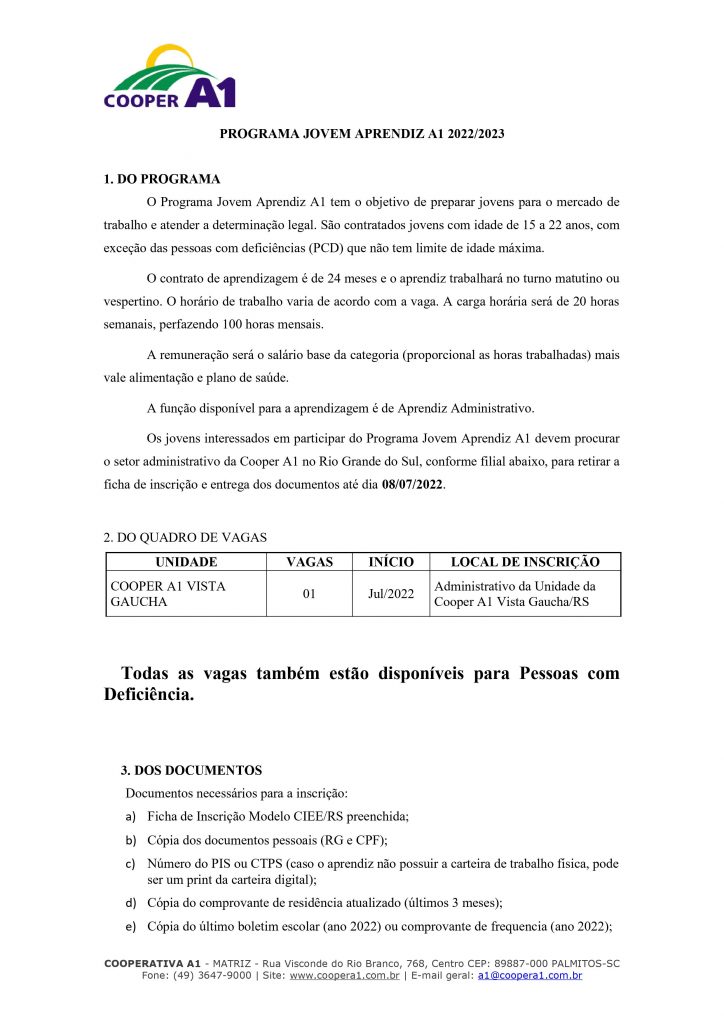 COOPER A1

PROGRAMA JOVEM APRENDIZ A1 2022/2023

1. DO PROGRAMA

O Programa Jovem Aprendiz A1 tem o objetivo de preparar jovens para o mercado de trabalho e atender a determinação legal. São contratados jovens com idade de 15 a 22 anos, com exceção das pessoas com deficiências (PCD) que não tem limite de idade máxima.

O contrato de aprendizagem é de 24 meses e o aprendiz trabalhará no turno matutino ou vespertino. O horário de trabalho varia de acordo com a vaga. A carga horária será de 20 horas semanais, perfazendo 100 horas mensais.

A remuneração será o salário base da categoria (proporcional as horas trabalhadas) mais vale alimentação e plano de saúde.

A função disponível para a aprendizagem é de Aprendiz Administrativo.

Os jovens interessados em participar do Programa Jovem Aprendiz A1 devem procurar o setor administrativo da Cooper A1 no Rio Grande do Sul, conforme filial abaixo, para retirar a ficha de inscrição e entrega dos documentos até dia 08/07/2022.

2. DO QUADRO DE VAGAS

| UNIDADE | VAGAS | INÍCIO | LOCAL DE INSCRIÇÃO |
|---|---|---|---|
| COOPER A1 VISTA GAUCHA | 01 | Jul/2022 | Administrativo da Unidade da Cooper A1 Vista Gaucha/RS |

Todas as vagas também estão disponíveis para Pessoas com Deficiência.

3. DOS DOCUMENTOS

Documentos necessários para a inscrição:

a) Ficha de Inscrição Modelo CIEE/RS preenchida;

b) Cópia dos documentos pessoais (RG e CPF);

c) Número do PIS ou CTPS (caso o aprendiz não possuir a carteira de trabalho física, pode ser um print da carteira digital);

d) Cópia do comprovante de residência atualizado (últimos 3 meses);

e) Cópia do último boletim escolar (ano 2022) ou comprovante de frequencia (ano 2022);

COOPERATIVA A1 - MATRIZ - Rua Visconde do Rio Branco, 768, Centro CEP: 89887-000 PALMITOS-SC
Fone: (49) 3647-9000 | Site: www.coopera1.com.br | E-mail geral: a1@coopera1.com.br